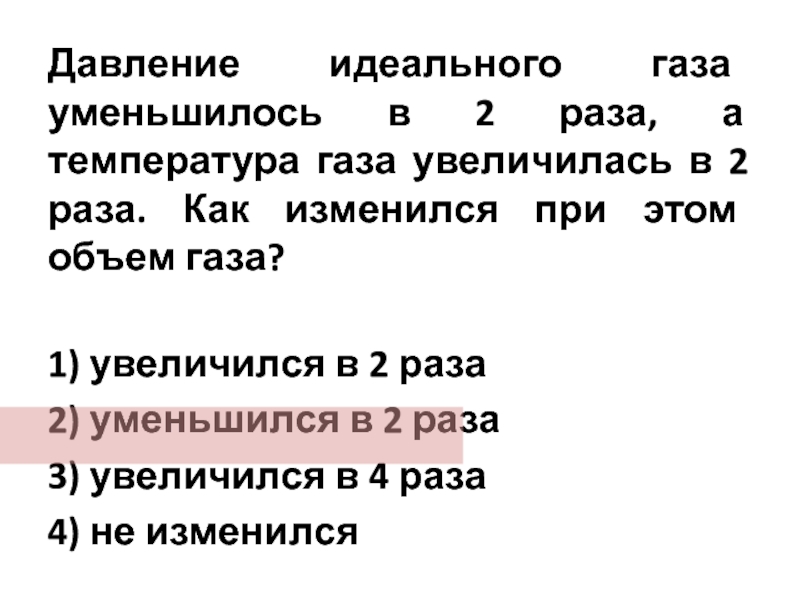 Давление идеального газа уменьшилось в 2 раза, а температура газа увеличилась в 2 раза. Как изменился при этом объем газа?

1) увеличился в 2 раза
2) уменьшился в 2 раза
3) увеличился в 4 раза
4) не изменился